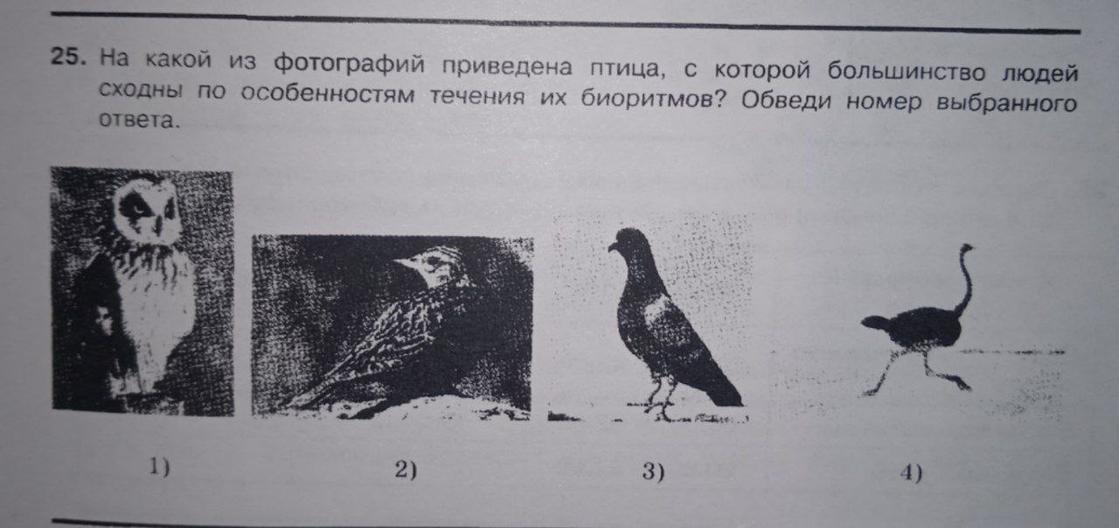 25. На какой из фотографий приведена птица, с которой большинство людей сходны по особенностям течения их биоритмов? Обведи номер выбранного ответа.

1)

2)

3)

4)